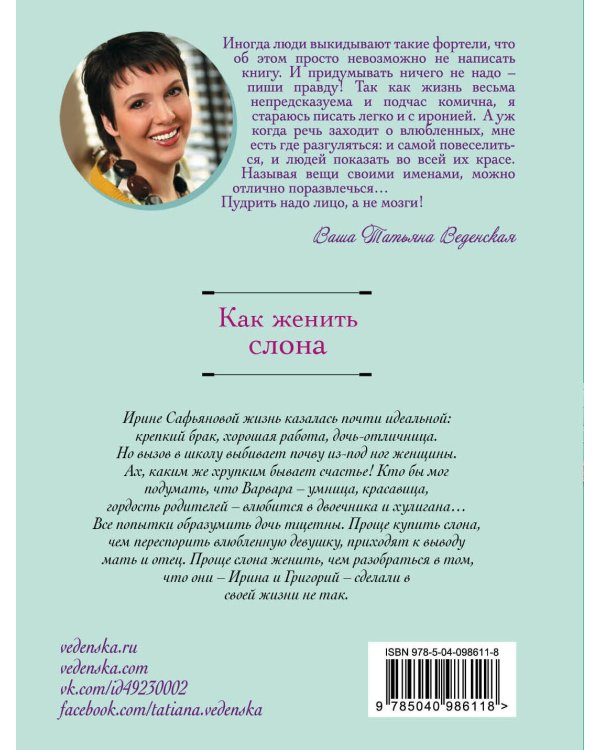 Иногда люди выкидывают такие фортели, что об этом просто невозможно не написать книгу. И придумывать ничего не надо – пиши правду! Так как жизнь весьма непредсказуема и подчас комична, я стараюсь писать легко и с иронией. А уж когда речь заходит о влюбленных, мне есть где разгуляться: и самой повеселиться, и людей показать во всей их красе. Называя вещи своими именами, можно отлично поразвлечься…
Пудрить надо лицо, а не мозги!

Ваша Татьяна Веденская

Как женить слона

Ирине Сафьяновой жизнь казалась почти идеальной: крепкий брак, хорошая работа, дочь-отличница. Но вызов в школу выбивает почву из-под ног женщины. Ах, каким же хрупким бывает счастье! Кто бы мог подумать, что Варвара – умница, красавица, гордость родителей – влюбится в двоечника и хулигана… Все попытки образумить дочь тщетны. Проще купить слона, чем переспорить влюбленную девушку, приходят к выводу мать и отец. Проще слона женить, чем разобраться в том, что они – Ирина и Григорий – сделали в своей жизни не так.

vedenska.ru
vedenska.com
vk.com/id49230002
facebook.com/tatiana.vedenska

ISBN 978-5-04-098611-8
9 785040 986118 >